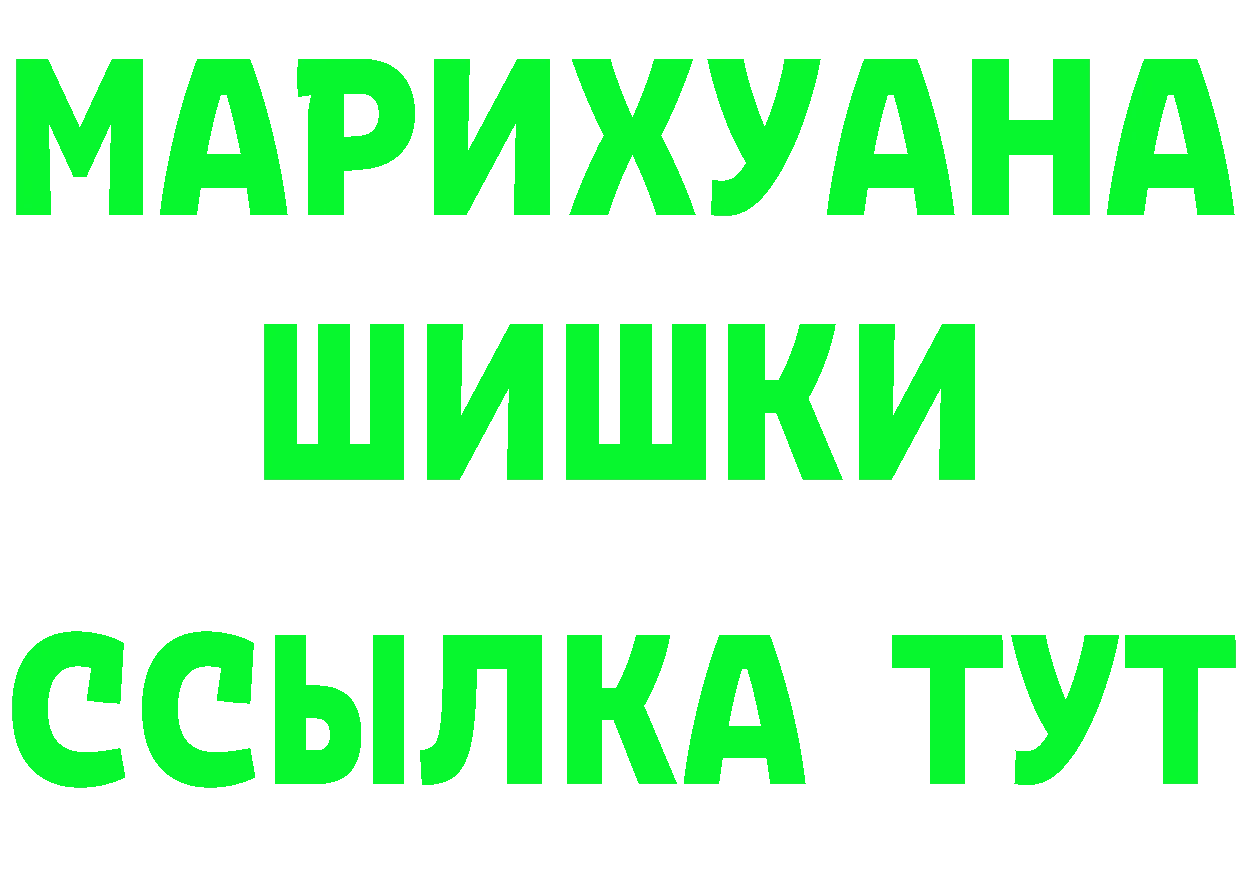 МАРИХУАНА
ШИШКИ
ССЫЛКА ТУТ